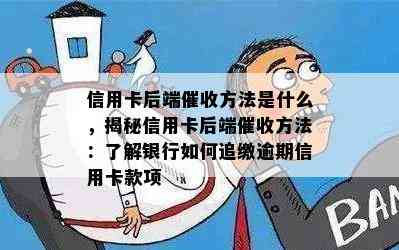 信用卡后端催收方法是什么，揭秘信用卡后端催收方法：了解银行如何追缴逾期信用卡款项

BAN